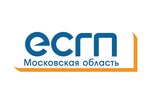 есгп
Московская область